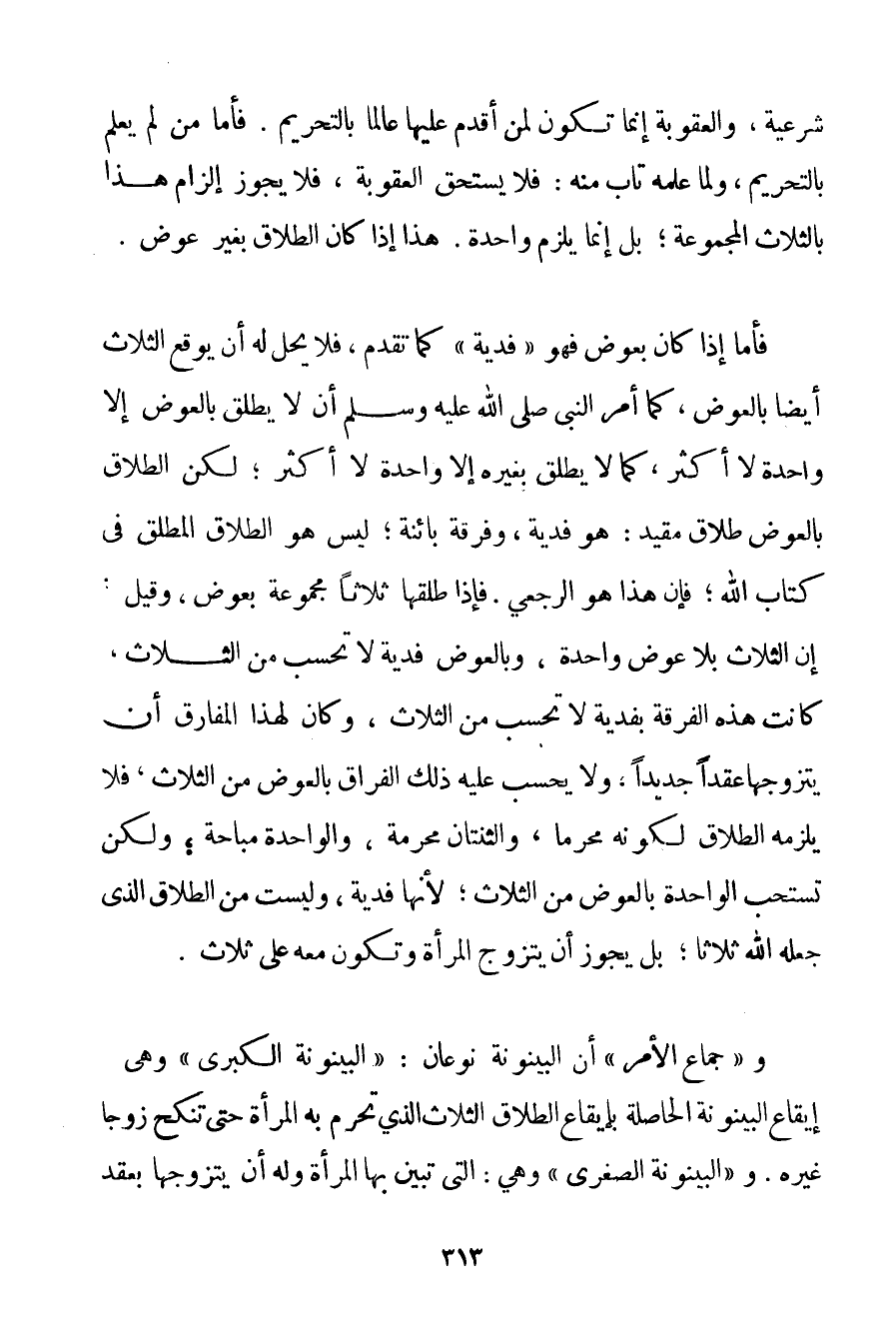 شرعية ، والعقوبة إنما تكون لمن أقدم عليها عالما بالتحريم . فأما من لم يعلم بالتحريم ، ولما علمه تاب منه : فلا يستحق العقوبة ، فلا يجوز إلزام هذا بالثلاث المجموعة ؛ بل إنما يلزم واحدة . هذا إذا كان الطلاق بغير عوض .

فأما إذا كان بعوض فهو « فدية » كما تقدم ، فلا يحل له أن يوقع الثلاث أيضا بالعوض ، كما أمر النبي صلى الله عليه وسلم أن لا يطلق بالعوض إلا واحدة لا أكثر ، كما لا يطلق بغيره إلا واحدة لا أكثر ؛ لكن الطلاق بالعوض طلاق مقيد : هو فدية ، وفرقة بائنة ؛ ليس هو الطلاق المطلق فى كتاب الله ؛ فإن هذا هو الرجعي . فإذا طلقها ثلاثاً مجموعة بعوض ، وقيل : إن الثلاث بلا عوض واحدة ، وبالعوض فدية لا تحسب من الثلاث ، كانت هذه الفرقة بفدية لا تحسب من الثلاث ، وكان لهذا المفارق أن يتزوجها عقداً جديداً ، ولا يحسب عليه ذلك الفراق بالعوض من الثلاث ، فلا يلزمه الطلاق لكونه محرما ، والثنتان محرمة ، والواحدة مباحة ؛ ولكن تستحب الواحدة بالعوض من الثلاث ؛ لأنها فدية ، وليست من الطلاق الذى جعله الله ثلاثا ؛ بل يجوز أن يتزوج المرأة وتكون معه على ثلاث .

و « جماع الأمر » أن البينونة نوعان : « البينونة الكبرى » وهى إيقاع البينونة الحاصلة بإيقاع الطلاق الثلاث الذي تحرم به المرأة حتى تنكح زوجا غيره . و « البينونة الصغرى » وهي : التى تبين بها المرأة وله أن يتزوجها بعقد

٣١٣